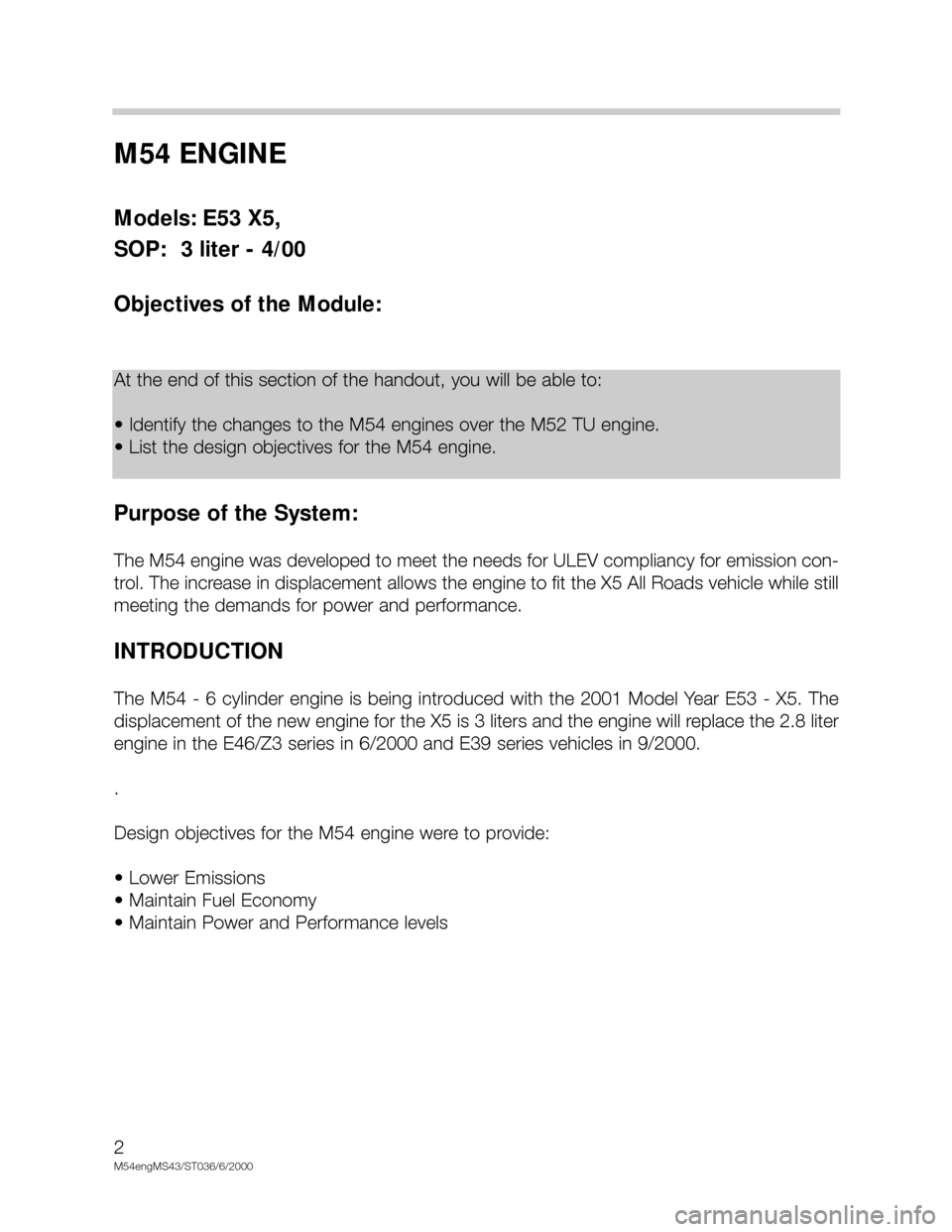 M54 ENGINE

Models: E53 X5,

SOP: 3 liter - 4/00

Objectives of the Module:

At the end of this section of the handout, you will be able to:

• Identify the changes to the M54 engines over the M52 TU engine.
• List the design objectives for the M54 engine.

Purpose of the System:

The M54 engine was developed to meet the needs for ULEV compliancy for emission control. The increase in displacement allows the engine to fit the X5 All Roads vehicle while still meeting the demands for power and performance.

INTRODUCTION

The M54 - 6 cylinder engine is being introduced with the 2001 Model Year E53 - X5. The displacement of the new engine for the X5 is 3 liters and the engine will replace the 2.8 liter engine in the E46/Z3 series in 6/2000 and E39 series vehicles in 9/2000.

.

Design objectives for the M54 engine were to provide:

• Lower Emissions
• Maintain Fuel Economy
• Maintain Power and Performance levels

2
M54engMS43/ST036/6/2000

carmanualsonline.info